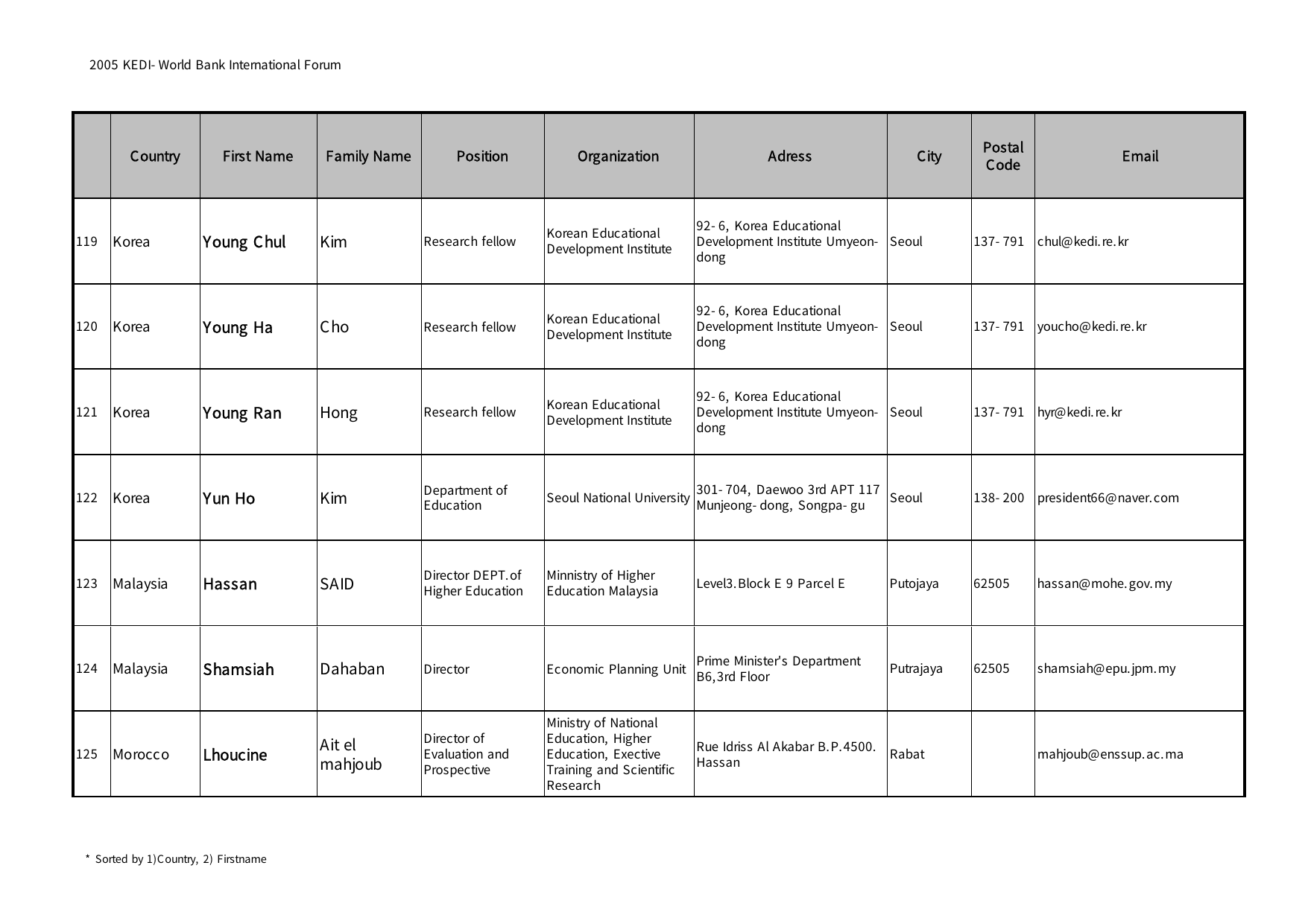 2005 KEDI- World Bank International Forum

| | Country | First Name | Family Name | Position | Organization | Adress | City | Postal Code | Email |
|---|---|---|---|---|---|---|---|---|---|
| 119 | Korea | Young Chul | Kim | Research fellow | Korean Educational Development Institute | 92- 6, Korea Educational Development Institute Umyeon-dong | Seoul | 137- 791 | chul@kedi.re.kr |
| 120 | Korea | Young Ha | Cho | Research fellow | Korean Educational Development Institute | 92- 6, Korea Educational Development Institute Umyeon-dong | Seoul | 137- 791 | youcho@kedi.re.kr |
| 121 | Korea | Young Ran | Hong | Research fellow | Korean Educational Development Institute | 92- 6, Korea Educational Development Institute Umyeon-dong | Seoul | 137- 791 | hyr@kedi.re.kr |
| 122 | Korea | Yun Ho | Kim | Department of Education | Seoul National University | 301- 704, Daewoo 3rd APT 117 Munjeong- dong, Songpa- gu | Seoul | 138- 200 | president66@naver.com |
| 123 | Malaysia | Hassan | SAID | Director DEPT.of Higher Education | Minnistry of Higher Education Malaysia | Level3.Block E 9 Parcel E | Putojaya | 62505 | hassan@mohe.gov.my |
| 124 | Malaysia | Shamsiah | Dahaban | Director | Economic Planning Unit | Prime Minister's Department B6,3rd Floor | Putrajaya | 62505 | shamsiah@epu.jpm.my |
| 125 | Morocco | Lhoucine | Ait el mahjoub | Director of Evaluation and Prospective | Ministry of National Education, Higher Education, Exective Training and Scientific Research | Rue Idriss Al Akabar B.P.4500. Hassan | Rabat | | mahjoub@enssup.ac.ma |

* Sorted by 1)Country, 2) Firstname